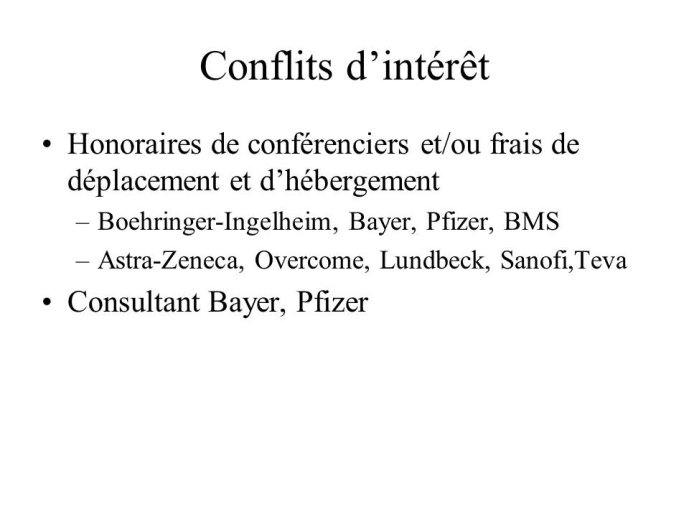 Conflits d’intérêt

• Honoraires de conférenciers et/ou frais de déplacement et d’hébergement
– Boehringer-Ingelheim, Bayer, Pfizer, BMS
– Astra-Zeneca, Overcome, Lundbeck, Sanofi,Teva
• Consultant Bayer, Pfizer